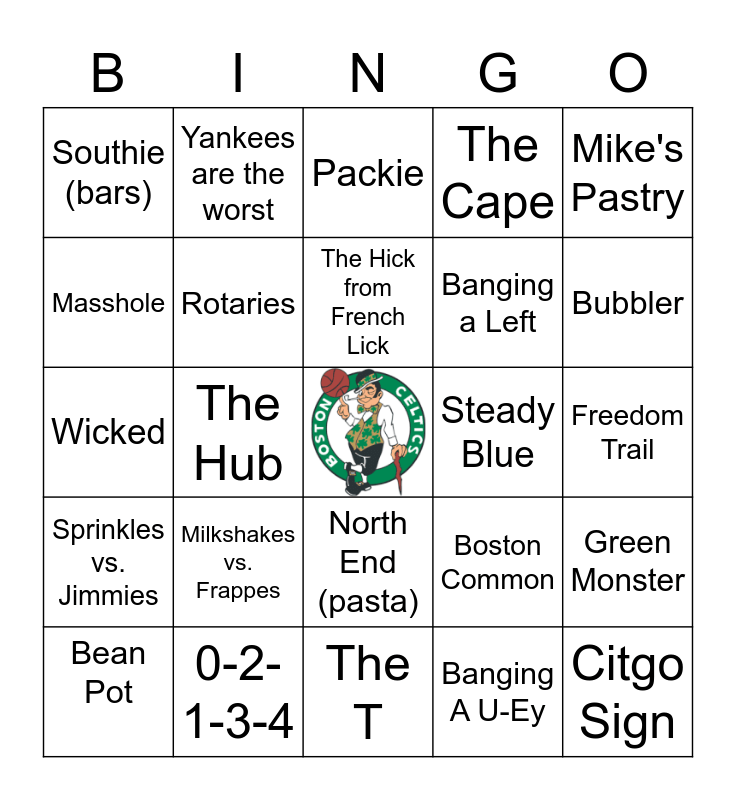 | B | I | N | G | O |
|---|---|---|---|---|
| Southie (bars) | Yankees are the worst | Packie | The Cape | Mike's Pastry |
| Masshole | Rotaries | The Hick from French Lick | Banging a Left | Bubbler |
| Wicked | The Hub | BOSTON CELTICS | Steady Blue | Freedom Trail |
| Sprinkles vs. Jimmies | Milkshakes vs. Frappes | North End (pasta) | Boston Common | Green Monster |
| Bean Pot | 0-2-1-3-4 | The T | Banging A U-Ey | Citgo Sign |